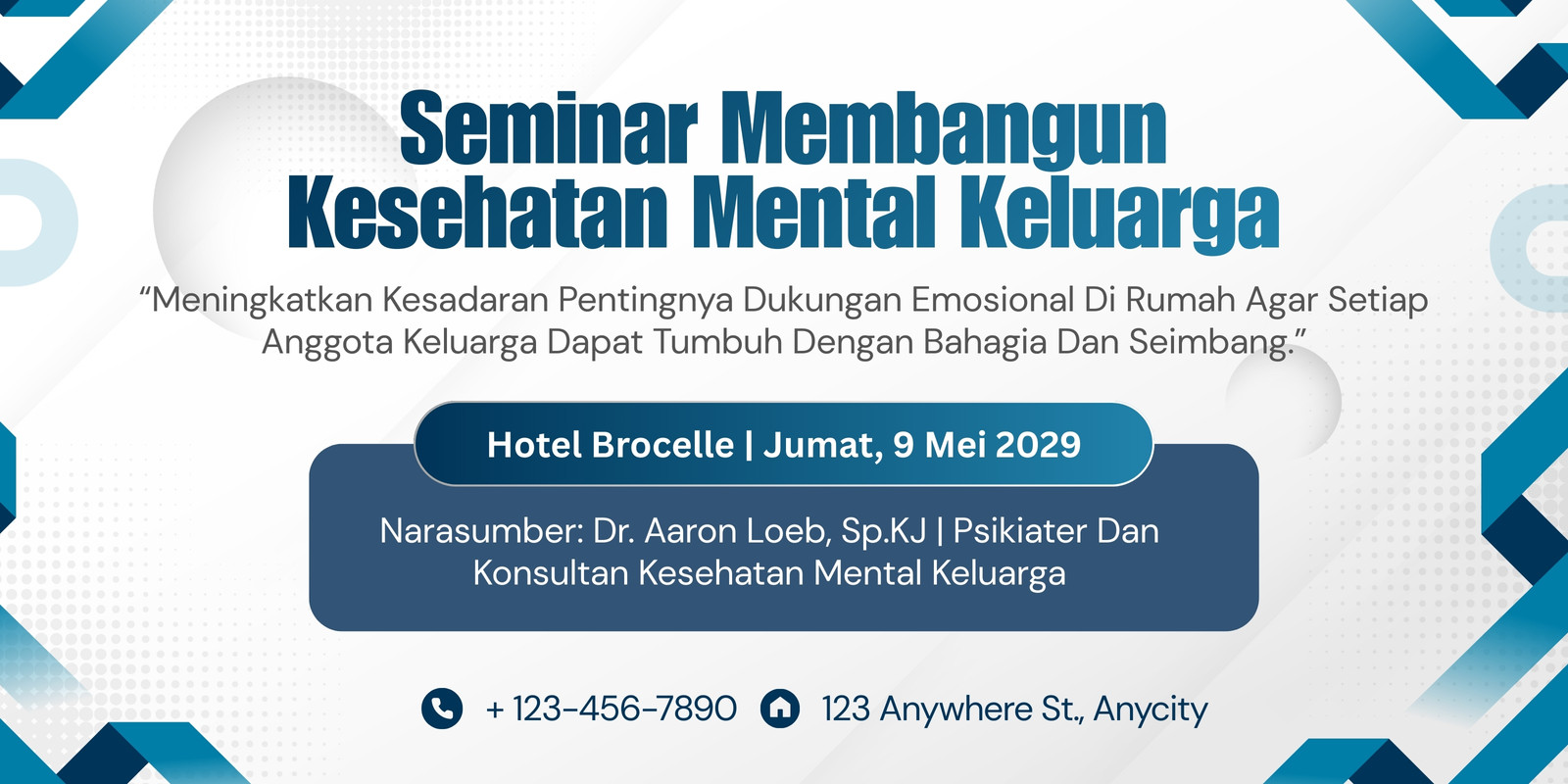 Seminar Membangun
Kesehatan Mental Keluarga

"Meningkatkan Kesadaran Pentingnya Dukungan Emosional Di Rumah Agar Setiap Anggota Keluarga Dapat Tumbuh Dengan Bahagia Dan Seimbang."

Hotel Brocelle | Jumat, 9 Mei 2029

Narasumber: Dr. Aaron Loeb, Sp.KJ | Psikiater Dan Konsultan Kesehatan Mental Keluarga

+ 123-456-7890 123 Anywhere St., Anycity